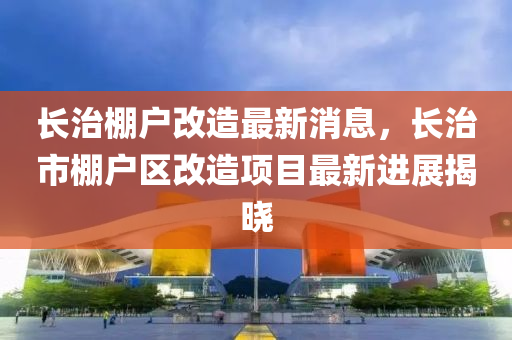 长治棚户改造最新消息，长治市棚户区改造项目最新进展揭晓